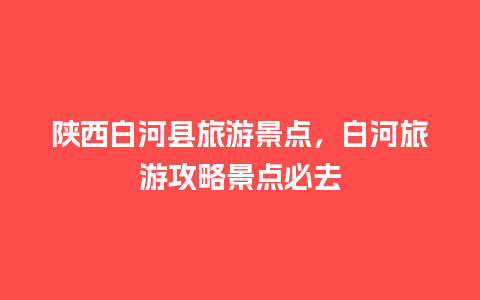 陕西白河县旅游景点，白河旅游攻略景点必去